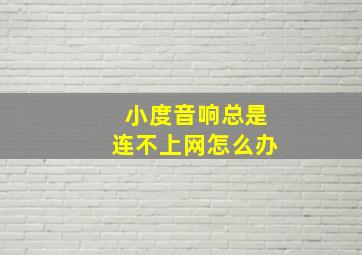 小度音响总是
连不上网怎么办